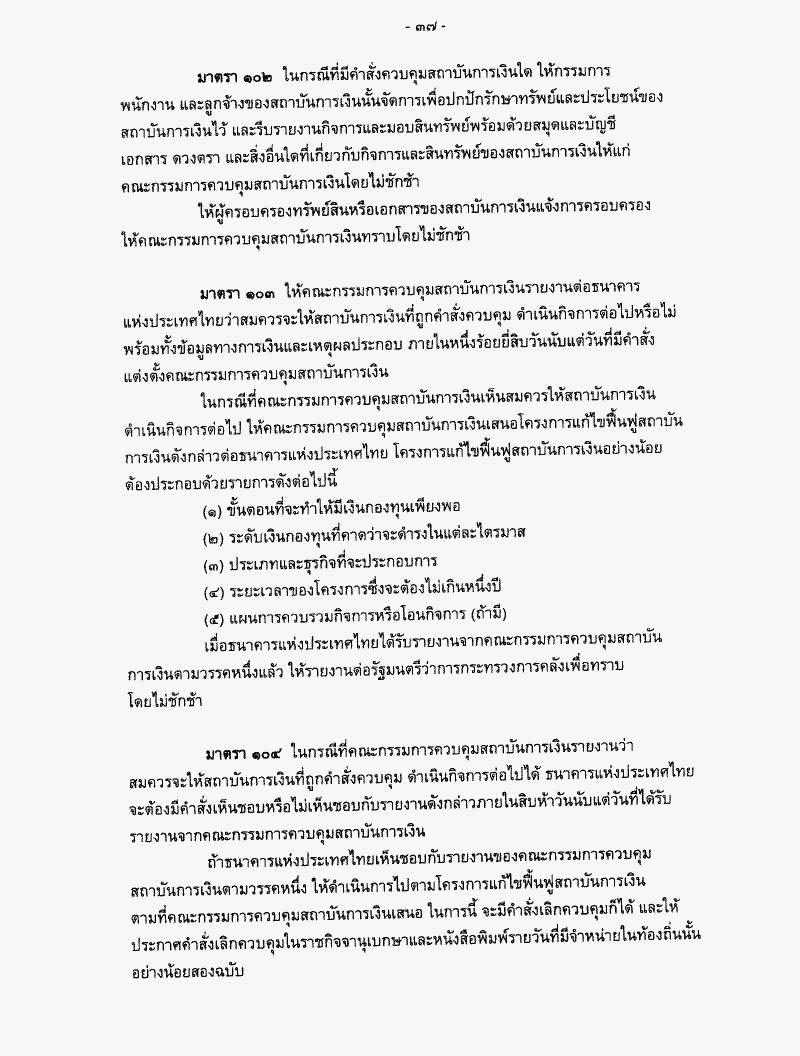 - ๓๗ -

มาตรา ๑๐๒ ในกรณีที่มีคำสั่งควบคุมสถาบันการเงินใด ให้กรรมการ พนักงาน และลูกจ้างของสถาบันการเงินนั้นจัดการเพื่อปกปักรักษาทรัพย์และประโยชน์ของสถาบันการเงินไว้ และรีบรายงานกิจการและมอบสินทรัพย์พร้อมด้วยสมุดและบัญชี เอกสาร ดวงตรา และสิ่งอื่นใดที่เกี่ยวกับกิจการและสินทรัพย์ของสถาบันการเงินให้แก่คณะกรรมการควบคุมสถาบันการเงินโดยไม่ชักช้า

ให้ผู้ครอบครองทรัพย์สินหรือเอกสารของสถาบันการเงินแจ้งการครอบครองให้คณะกรรมการควบคุมสถาบันการเงินทราบโดยไม่ชักช้า

มาตรา ๑๐๓ ให้คณะกรรมการควบคุมสถาบันการเงินรายงานต่อธนาคารแห่งประเทศไทยว่าสมควรจะให้สถาบันการเงินที่ถูกคำสั่งควบคุม ดำเนินกิจการต่อไปหรือไม่ พร้อมทั้งข้อมูลทางการเงินและเหตุผลประกอบ ภายในหนึ่งร้อยยี่สิบวันนับแต่วันที่มีคำสั่งแต่งตั้งคณะกรรมการควบคุมสถาบันการเงิน

ในกรณีที่คณะกรรมการควบคุมสถาบันการเงินเห็นสมควรให้สถาบันการเงินดำเนินกิจการต่อไป ให้คณะกรรมการควบคุมสถาบันการเงินเสนอโครงการแก้ไขฟื้นฟูสถาบันการเงินดังกล่าวต่อธนาคารแห่งประเทศไทย โครงการแก้ไขฟื้นฟูสถาบันการเงินอย่างน้อยต้องประกอบด้วยรายการดังต่อไปนี้

(๑) ขั้นตอนที่จะทำให้มีเงินกองทุนเพียงพอ

(๒) ระดับเงินกองทุนที่คาดว่าจะดำรงในแต่ละไตรมาส

(๓) ประเภทและธุรกิจที่จะประกอบการ

(๔) ระยะเวลาของโครงการซึ่งจะต้องไม่เกินหนึ่งปี

(๕) แผนการควบรวมกิจการหรือโอนกิจการ (ถ้ามี)

เมื่อธนาคารแห่งประเทศไทยได้รับรายงานจากคณะกรรมการควบคุมสถาบันการเงินตามวรรคหนึ่งแล้ว ให้รายงานต่อรัฐมนตรีว่าการกระทรวงการคลังเพื่อทราบโดยไม่ชักช้า

มาตรา ๑๐๔ ในกรณีที่คณะกรรมการควบคุมสถาบันการเงินรายงานว่าสมควรจะให้สถาบันการเงินที่ถูกคำสั่งควบคุม ดำเนินกิจการต่อไปได้ ธนาคารแห่งประเทศไทยจะต้องมีคำสั่งเห็นชอบหรือไม่เห็นชอบกับรายงานดังกล่าวภายในสิบห้าวันนับแต่วันที่ได้รับรายงานจากคณะกรรมการควบคุมสถาบันการเงิน

ถ้าธนาคารแห่งประเทศไทยเห็นชอบกับรายงานของคณะกรรมการควบคุมสถาบันการเงินตามวรรคหนึ่ง ให้ดำเนินการไปตามโครงการแก้ไขฟื้นฟูสถาบันการเงินตามที่คณะกรรมการควบคุมสถาบันการเงินเสนอ ในการนี้ จะมีคำสั่งเลิกควบคุมก็ได้ และให้ประกาศคำสั่งเลิกควบคุมในราชกิจจานุเบกษาและหนังสือพิมพ์รายวันที่มีจำหน่ายในท้องถิ่นนั้นอย่างน้อยสองฉบับ